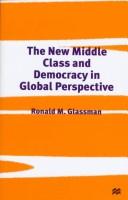 The New Middle Class and Democracy in Global Perspective

Ronald M. Glassman